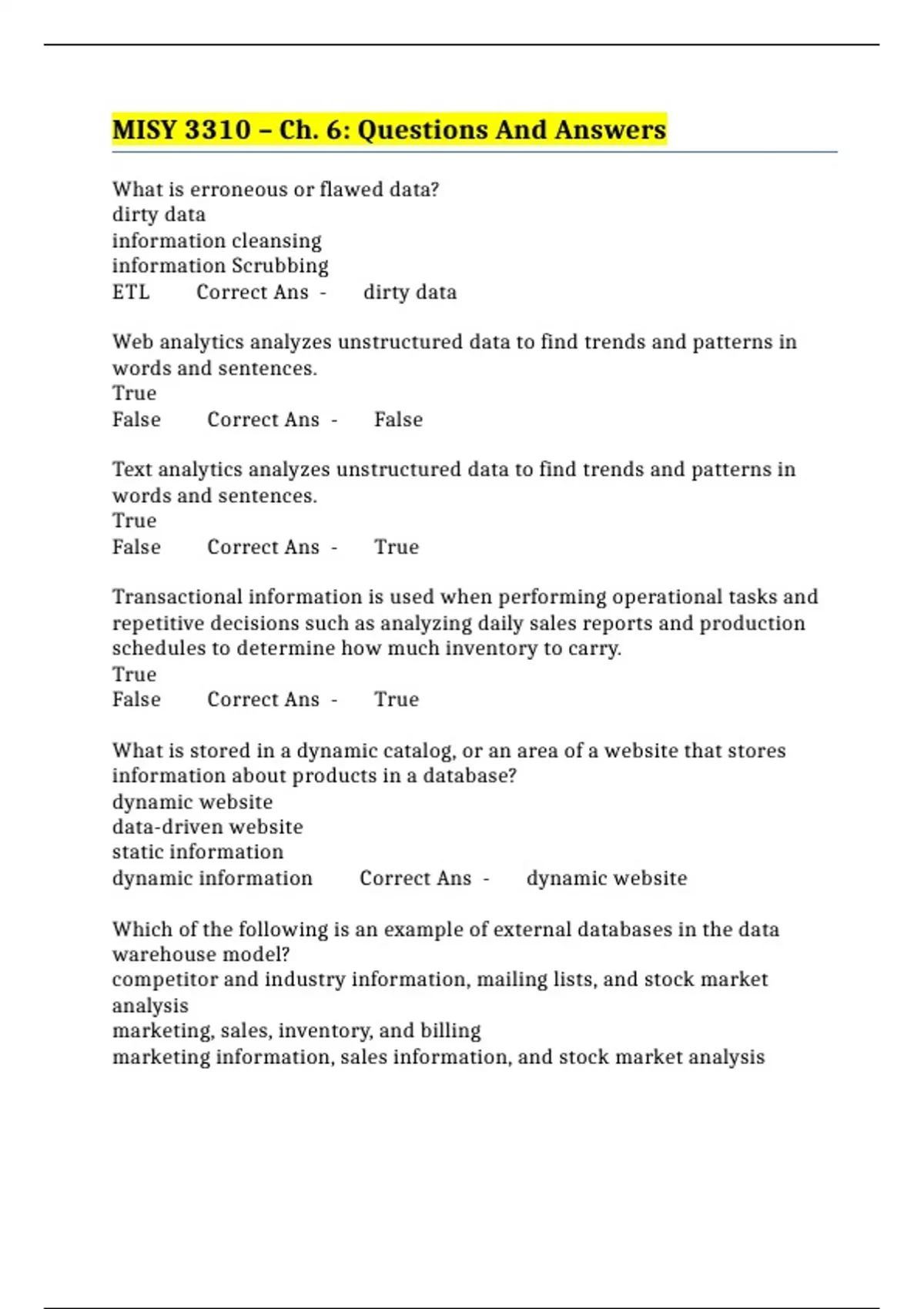 MISY 3310 – Ch. 6: Questions And Answers

What is erroneous or flawed data?
dirty data
information cleansing
information Scrubbing
ETL Correct Ans - dirty data

Web analytics analyzes unstructured data to find trends and patterns in words and sentences.
True
False Correct Ans - False

Text analytics analyzes unstructured data to find trends and patterns in words and sentences.
True
False Correct Ans - True

Transactional information is used when performing operational tasks and repetitive decisions such as analyzing daily sales reports and production schedules to determine how much inventory to carry.
True
False Correct Ans - True

What is stored in a dynamic catalog, or an area of a website that stores information about products in a database?
dynamic website
data-driven website
static information
dynamic information Correct Ans - dynamic website

Which of the following is an example of external databases in the data warehouse model?
competitor and industry information, mailing lists, and stock market analysis
marketing, sales, inventory, and billing
marketing information, sales information, and stock market analysis